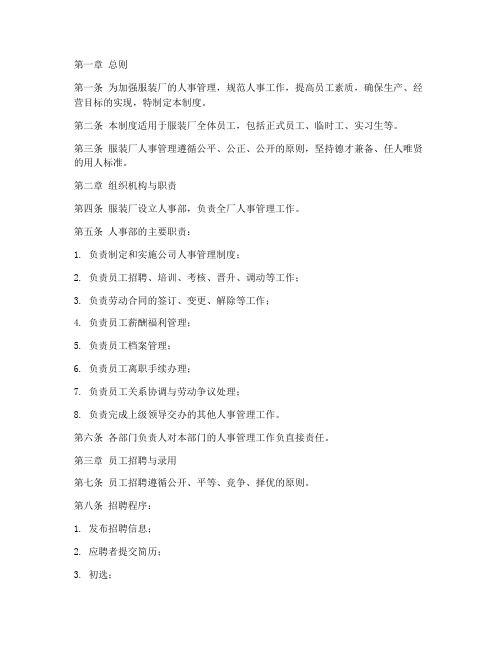 第一章 总则

第一条 为加强服装厂的人事管理，规范人事工作，提高员工素质，确保生产、经营目标的实现，特制定本制度。

第二条 本制度适用于服装厂全体员工，包括正式员工、临时工、实习生等。

第三条 服装厂人事管理遵循公平、公正、公开的原则，坚持德才兼备、任人唯贤的用人标准。

第二章 组织机构与职责

第四条 服装厂设立人事部，负责全厂人事管理工作。

第五条 人事部的主要职责：

1. 负责制定和实施公司人事管理制度；

2. 负责员工招聘、培训、考核、晋升、调动等工作；

3. 负责劳动合同的签订、变更、解除等工作；

4. 负责员工薪酬福利管理；

5. 负责员工档案管理；

6. 负责员工离职手续办理；

7. 负责员工关系协调与劳动争议处理；

8. 负责完成上级领导交办的其他人事管理工作。

第六条 各部门负责人对本部门的人事管理工作负直接责任。

第三章 员工招聘与录用

第七条 员工招聘遵循公开、平等、竞争、择优的原则。

第八条 招聘程序：

1. 发布招聘信息；

2. 应聘者提交简历；

3. 初选；